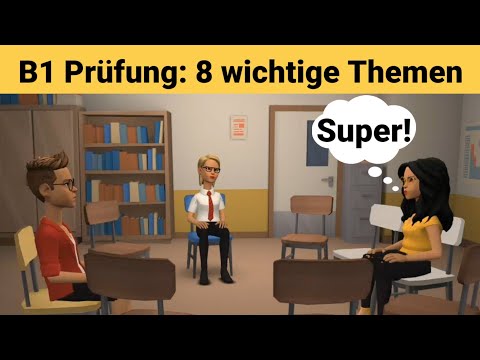 B1 Prüfung: 8 wichtige Themen

Super!